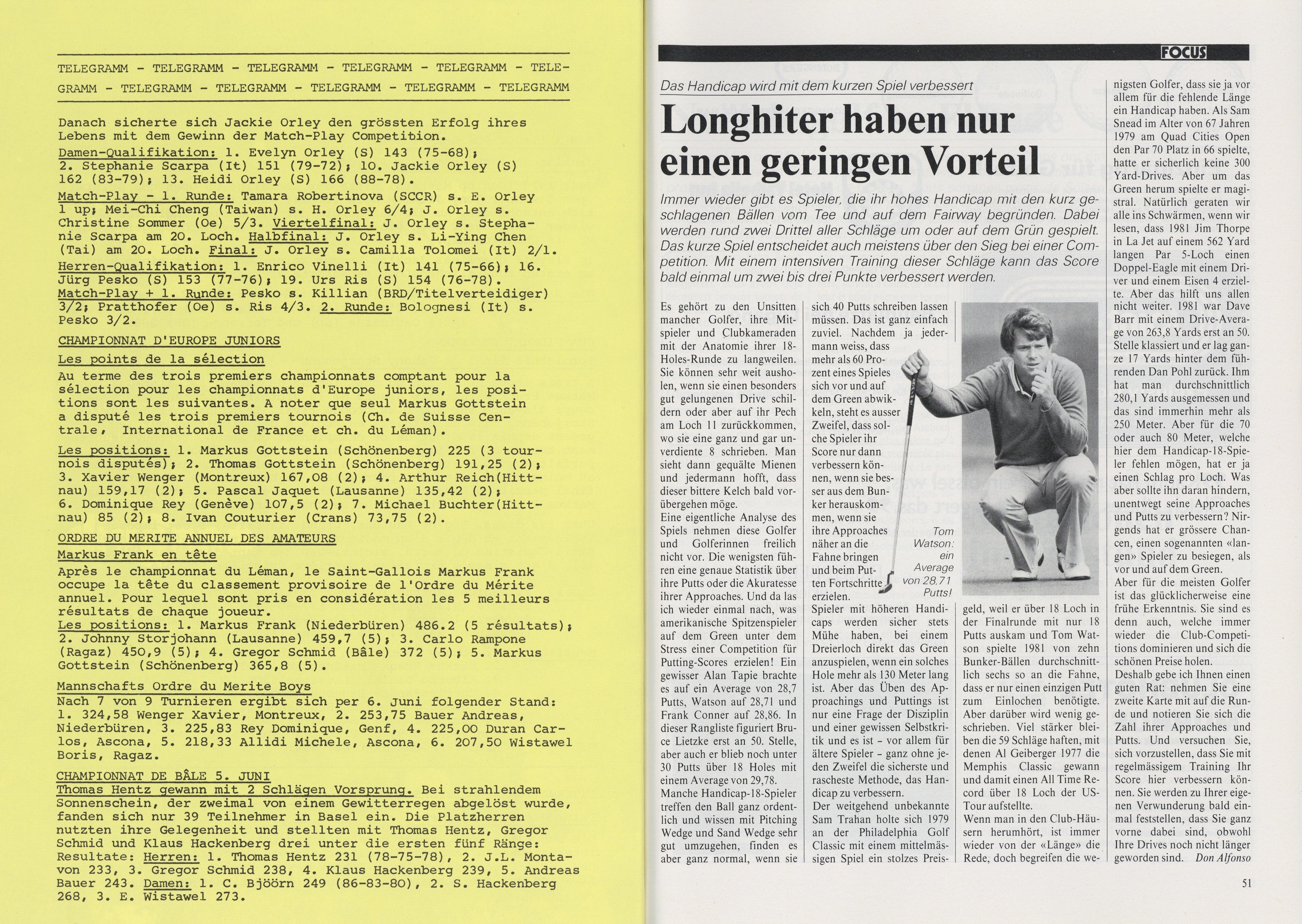 TELEGRAMM - TELEGRAMM - TELEGRAMM - TELEGRAMM - TELEGRAMM - TELEGRAMM - TELEGRAMM - TELEGRAMM - TELEGRAMM - TELEGRAMM - TELEGRAMM

Danach sicherte sich Jackie Orley den grössten Erfolg ihres Lebens mit dem Gewinn der Match-Play Competition.
Damen-Qualifikation: 1. Evelyn Orley (S) 143 (75-68); 2. Stephanie Scarpa (It) 151 (79-72); 10. Jackie Orley (S) 162 (83-79); 13. Heidi Orley (S) 166 (88-78).
Match-Play - 1. Runde: Tamara Robertinova (SCCR) s. E. Orley 1 up; Mei-Chi Cheng (Taiwan) s. H. Orley 6/4; J. Orley s. Christine Sommer (Oe) 5/3. Viertelfinal: J. Orley s. Stephanie Scarpa am 20. Loch. Halbfinal: J. Orley s. Li-Ying Chen (Tai) am 20. Loch. Final: J. Orley s. Camilla Tolomei (It) 2/1.
Herren-Qualifikation: 1. Enrico Vinelli (It) 141 (75-66); 16. Jürg Pesko (S) 153 (77-76); 19. Urs Ris (S) 154 (76-78).
Match-Play + 1. Runde: Pesko s. Killian (BRD/Titelverteidiger) 3/2; Pratthofer (Oe) s. Ris 4/3. 2. Runde: Bolognesi (It) s. Pesko 3/2.

CHAMPIONNAT D'EUROPE JUNIORS
Les points de la sélection
Au terme des trois premiers championnats comptant pour la sélection pour les championnats d'Europe juniors, les positions sont les suivantes. A noter que seul Markus Gottstein a disputé les trois premiers tournois (Ch. de Suisse Centrale, International de France et ch. du Léman).
Les positions: 1. Markus Gottstein (Schönenberg) 225 (3 tournois disputés); 2. Thomas Gottstein (Schönenberg) 191,25 (2); 3. Xavier Wenger (Montreux) 167,08 (2); 4. Arthur Reich(Hittnau) 159,17 (2); 5. Pascal Jaquet (Lausanne) 135,42 (2); 6. Dominique Rey (Genève) 107,5 (2); 7. Michael Buchter(Hittnau) 85 (2); 8. Ivan Couturier (Crans) 73,75 (2).

ORDRE DU MERITE ANNUEL DES AMATEURS
Markus Frank en tête
Après le championnat du Léman, le Saint-Gallois Markus Frank occupe la tête du classement provisoire de l'Ordre du Mérite annuel. Pour lequel sont pris en considération les 5 meilleurs résultats de chaque joueur.
Les positions: 1. Markus Frank (Niederbüren) 486.2 (5 résultats); 2. Johnny Storjohann (Lausanne) 459,7 (5); 3. Carlo Rampone (Ragaz) 450,9 (5); 4. Gregor Schmid (Bâle) 372 (5); 5. Markus Gottstein (Schönenberg) 365,8 (5).

Mannschafts Ordre du Merite Boys
Nach 7 von 9 Turnieren ergibt sich per 6. Juni folgender Stand: 1. 324,58 Wenger Xavier, Montreux, 2. 253,75 Bauer Andreas, Niederbüren, 3. 225,83 Rey Dominique, Genf, 4. 225,00 Duran Carlos, Ascona, 5. 218,33 Allidi Michele, Ascona, 6. 207,50 Wistawel Boris, Ragaz.

CHAMPIONNAT DE BÂLE 5. JUNI
Thomas Hentz gewann mit 2 Schlägen Vorsprung. Bei strahlendem Sonnenschein, der zweimal von einem Gewitterregen abgelöst wurde, fanden sich nur 39 Teilnehmer in Basel ein. Die Platzherren nutzten ihre Gelegenheit und stellten mit Thomas Hentz, Gregor Schmid und Klaus Hackenberg drei unter die ersten fünf Ränge:
Resultate: Herren: 1. Thomas Hentz 231 (78-75-78), 2. J.L. Montavon 233, 3. Gregor Schmid 238, 4. Klaus Hackenberg 239, 5. Andreas Bauer 243. Damen: 1. C. Bjöörn 249 (86-83-80), 2. S. Hackenberg 268, 3. E. Wistawel 273.

FOCUS

Das Handicap wird mit dem kurzen Spiel verbessert

Longhiter haben nur einen geringen Vorteil

Immer wieder gibt es Spieler, die ihr hohes Handicap mit den kurz geschlagenen Bällen vom Tee und auf dem Fairway begründen. Dabei werden rund zwei Drittel aller Schläge um oder auf dem Grün gespielt. Das kurze Spiel entscheidet auch meistens über den Sieg bei einer Competition. Mit einem intensiven Training dieser Schläge kann das Score bald einmal um zwei bis drei Punkte verbessert werden.

Es gehört zu den Unsitten mancher Golfer, ihre Mitspieler und Clubkameraden mit der Anatomie ihrer 18-Holes-Runde zu langweilen. Sie können sehr weit ausholen, wenn sie einen besonders gut gelungenen Drive schildern oder aber auf ihr Pech am Loch 11 zurückkommen, wo sie eine ganz und gar unverdiente 8 schrieben. Man sieht dann gequälte Mienen und jedermann hofft, dass dieser bittere Kelch bald vorübergehen möge.
Eine eigentliche Analyse des Spiels nehmen diese Golfer und Golferinnen freilich nicht vor. Die wenigsten führen eine genaue Statistik über ihre Putts oder die Akuratesse ihrer Approaches. Und da las ich wieder einmal nach, was amerikanische Spitzenspieler auf dem Green unter dem Stress einer Competition für Putting-Scores erzielen! Ein gewisser Alan Tapie brachte es auf ein Average von 28,7 Putts, Watson auf 28,71 und Frank Conner auf 28,86. In dieser Rangliste figuriert Bruce Lietzke erst an 50. Stelle, aber auch er blieb noch unter 30 Putts über 18 Holes mit einem Average von 29,78.
Manche Handicap-18-Spieler treffen den Ball ganz ordentlich und wissen mit Pitching Wedge und Sand Wedge sehr gut umzugehen, finden es aber ganz normal, wenn sie sich 40 Putts schreiben lassen müssen. Das ist ganz einfach zuviel. Nachdem ja jedermann weiss, dass mehr als 60 Prozent eines Spieles sich vor und auf dem Green abwikkeln, steht es ausser Zweifel, dass solche Spieler ihr Score nur dann verbessern können, wenn sie besser aus dem Bunker herauskommen, wenn sie ihre Approaches näher an die Fahne bringen und beim Putten Fortschritte erzielen.

Tom Watson: ein Average von 28,71 Putts!

Spieler mit höheren Handicaps werden sicher stets Mühe haben, bei einem Dreierloch direkt das Green anzuspielen, wenn ein solches Hole mehr als 130 Meter lang ist. Aber das Üben des Approachings und Puttings ist nur eine Frage der Disziplin und einer gewissen Selbstkritik und es ist – vor allem für ältere Spieler – ganz ohne jeden Zweifel die sicherste und rascheste Methode, das Handicap zu verbessern.
Der weitgehend unbekannte Sam Trahan holte sich 1979 an der Philadelphia Golf Classic mit einem mittelmässigen Spiel ein stolzes Preisgeld, weil er über 18 Loch in der Finalrunde mit nur 18 Putts auskam und Tom Watson spielte 1981 von zehn Bunker-Bällen durchschnittlich sechs so an die Fahne, dass er nur einen einzigen Putt zum Einlochen benötigte. Aber darüber wird wenig geschrieben. Viel stärker bleiben die 59 Schläge haften, mit denen Al Geiberger 1977 die Memphis Classic gewann und damit einen All Time Record über 18 Loch der US-Tour aufstellte.
Wenn man in den Club-Häusern herumhört, ist immer wieder von der «Länge» die Rede, doch begreifen die wenigsten Golfer, dass sie ja vor allem für die fehlende Länge ein Handicap haben. Als Sam Snead im Alter von 67 Jahren 1979 am Quad Cities Open den Par 70 Platz in 66 spielte, hatte er sicherlich keine 300 Yard-Drives. Aber um das Green herum spielte er magistral. Natürlich geraten wir alle ins Schwärmen, wenn wir lesen, dass 1981 Jim Thorpe in La Jet auf einem 562 Yard langen Par 5-Loch einen Doppel-Eagle mit einem Driver und einem Eisen 4 erzielte. Aber das hilft uns allen nicht weiter. 1981 war Dave Barr mit einem Drive-Average von 263,8 Yards erst an 50. Stelle klassiert und er lag ganze 17 Yards hinter dem führenden Dan Pohl zurück. Ihm hat man durchschnittlich 280,1 Yards ausgemessen und das sind immerhin mehr als 250 Meter. Aber für die 70 oder auch 80 Meter, welche hier dem Handicap-18-Spieler fehlen mögen, hat er ja einen Schlag pro Loch. Was aber sollte ihn daran hindern, unentwegt seine Approaches und Putts zu verbessern? Nirgends hat er grössere Chancen, einen sogenannten «langen» Spieler zu besiegen, als vor und auf dem Green.
Aber für die meisten Golfer ist das glücklicherweise eine frühe Erkenntnis. Sie sind es denn auch, welche immer wieder die Club-Competitions dominieren und sich die schönen Preise holen.
Deshalb gebe ich Ihnen einen guten Rat: nehmen Sie eine zweite Karte mit auf die Runde und notieren Sie sich die Zahl ihrer Approaches und Putts. Und versuchen Sie, sich vorzustellen, dass Sie mit regelmässigem Training Ihr Score hier verbessern können. Sie werden zu Ihrer eigenen Verwunderung bald einmal feststellen, dass Sie ganz vorne dabei sind, obwohl Ihre Drives noch nicht länger geworden sind. Don Alfonso

51